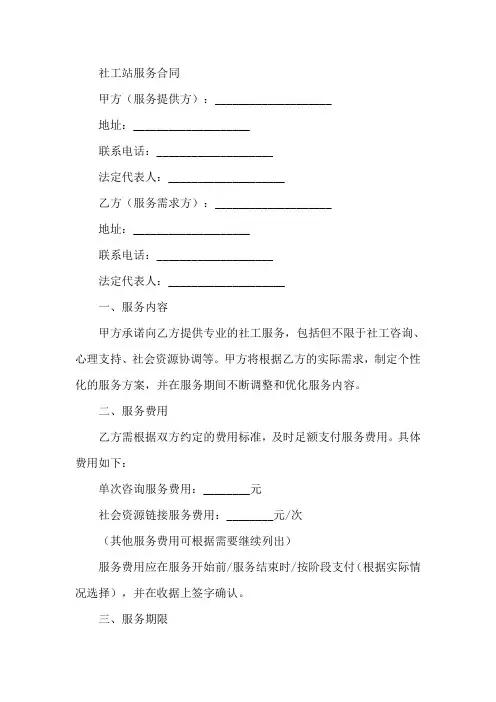 社工站服务合同

甲方（服务提供方）：____________________

地址：____________________

联系电话：____________________

法定代表人：____________________

乙方（服务需求方）：____________________

地址：____________________

联系电话：____________________

法定代表人：____________________

一、服务内容

甲方承诺向乙方提供专业的社工服务，包括但不限于社工咨询、心理支持、社会资源协调等。甲方将根据乙方的实际需求，制定个性化的服务方案，并在服务期间不断调整和优化服务内容。

二、服务费用

乙方需根据双方约定的费用标准，及时足额支付服务费用。具体费用如下：

单次咨询服务费用：________元

社会资源链接服务费用：________元/次

（其他服务费用可根据需要继续列出）

服务费用应在服务开始前/服务结束时/按阶段支付（根据实际情况选择），并在收据上签字确认。

三、服务期限